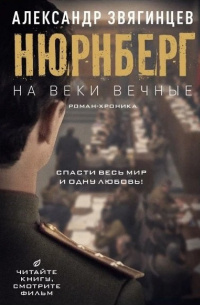 АЛЕКСАНДР ЗВЯГИНЦЕВ

НЮРНБЕРГ

НА ВЕКИ ВЕЧНЫЕ

РОМАН-ХРОНИКА

СПАСТИ ВЕСЬ МИР
И ОДНУ ЛЮБОВЬ!

ЧИТАЙТЕ КНИГУ, СМОТРИТЕ ФИЛЬМ